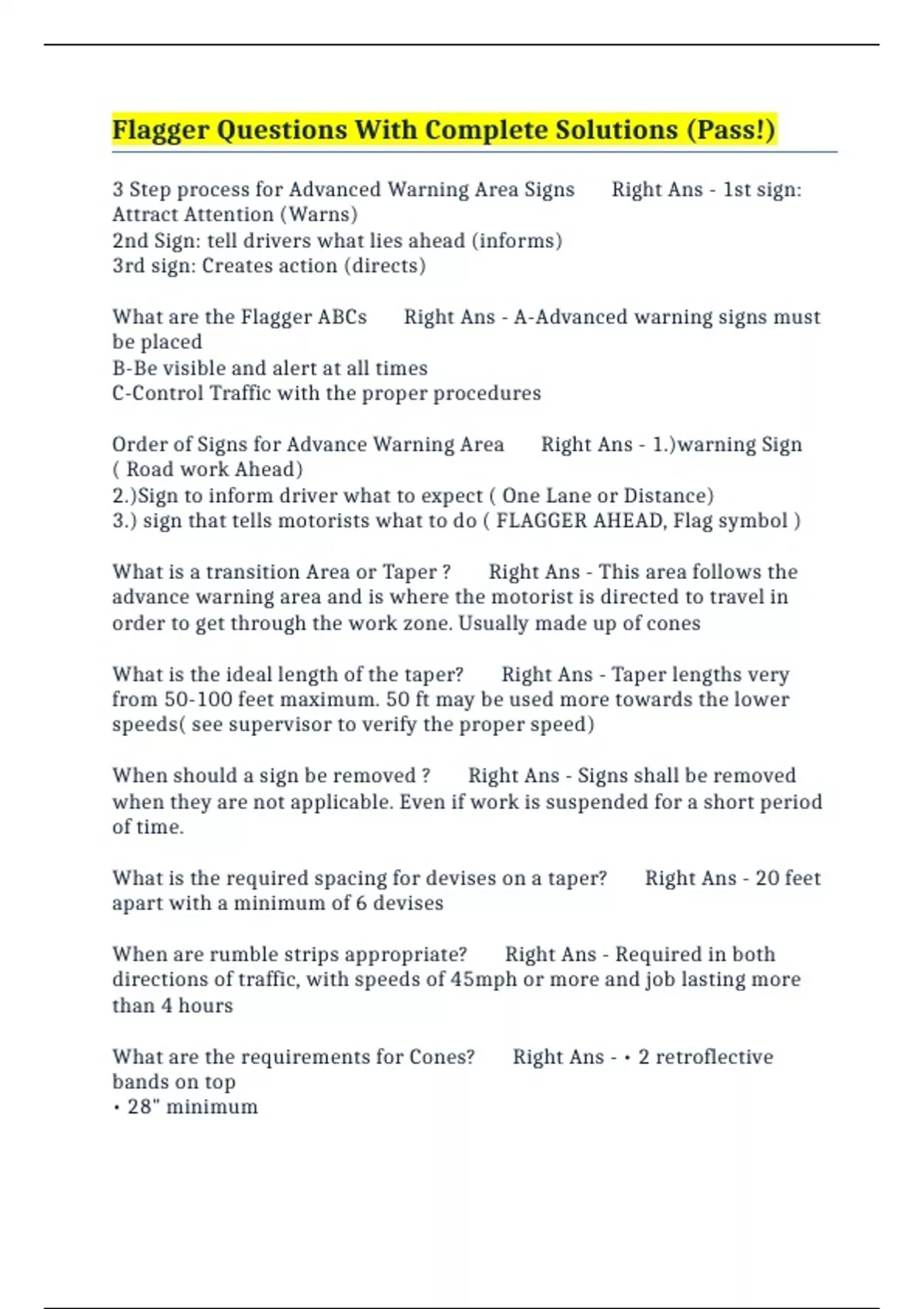 Flagger Questions With Complete Solutions (Pass!)

3 Step process for Advanced Warning Area Signs Right Ans - 1st sign: Attract Attention (Warns)
2nd Sign: tell drivers what lies ahead (informs)
3rd sign: Creates action (directs)

What are the Flagger ABCs Right Ans - A-Advanced warning signs must be placed
B-Be visible and alert at all times
C-Control Traffic with the proper procedures

Order of Signs for Advance Warning Area Right Ans - 1.)warning Sign ( Road work Ahead)
2.)Sign to inform driver what to expect ( One Lane or Distance)
3.) sign that tells motorists what to do ( FLAGGER AHEAD, Flag symbol )

What is a transition Area or Taper ? Right Ans - This area follows the advance warning area and is where the motorist is directed to travel in order to get through the work zone. Usually made up of cones

What is the ideal length of the taper? Right Ans - Taper lengths very from 50-100 feet maximum. 50 ft may be used more towards the lower speeds( see supervisor to verify the proper speed)

When should a sign be removed ? Right Ans - Signs shall be removed when they are not applicable. Even if work is suspended for a short period of time.

What is the required spacing for devises on a taper? Right Ans - 20 feet apart with a minimum of 6 devises

When are rumble strips appropriate? Right Ans - Required in both directions of traffic, with speeds of 45mph or more and job lasting more than 4 hours

What are the requirements for Cones? Right Ans - • 2 retroflective bands on top
• 28" minimum